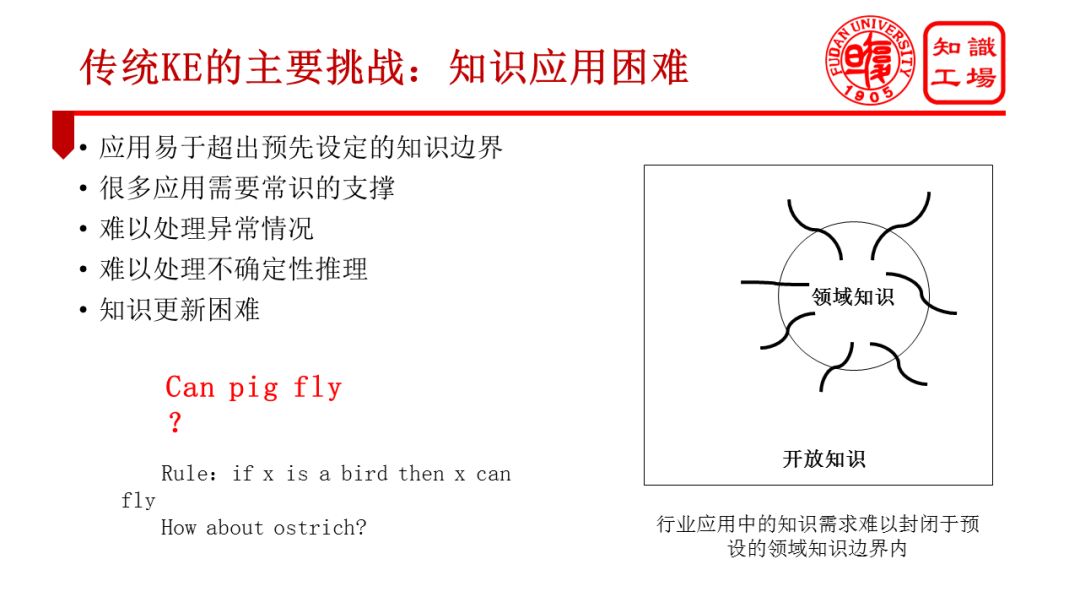 传统KE的主要挑战：知识应用困难

FUDAN UNIVERSITY 1905

知識工場

• 应用易于超出预先设定的知识边界
• 很多应用需要常识的支撑
• 难以处理异常情况
• 难以处理不确定性推理
• 知识更新困难

Can pig fly
?

Rule：if x is a bird then x can fly
How about ostrich?

领域知识

开放知识

行业应用中的知识需求难以封闭于预设的领域知识边界内